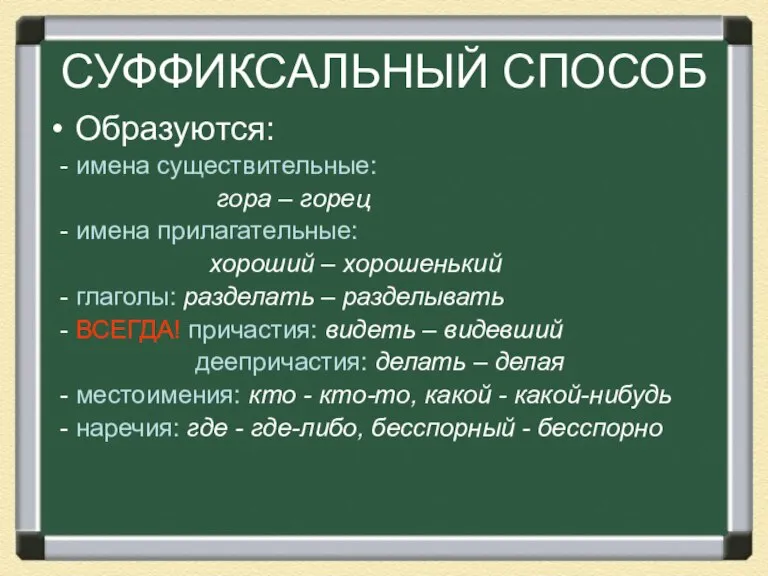 СУФФИКСАЛЬНЫЙ СПОСОБ

• Образуются:

- имена существительные:

гора – горец

- имена прилагательные:

хороший – хорошенький

- глаголы: разделать – разделывать

- ВСЕГДА! причастия: видеть – видевший

деепричастия: делать – делая

- местоимения: кто - кто-то, какой - какой-нибудь

- наречия: где - где-либо, бесспорный - бесспорно